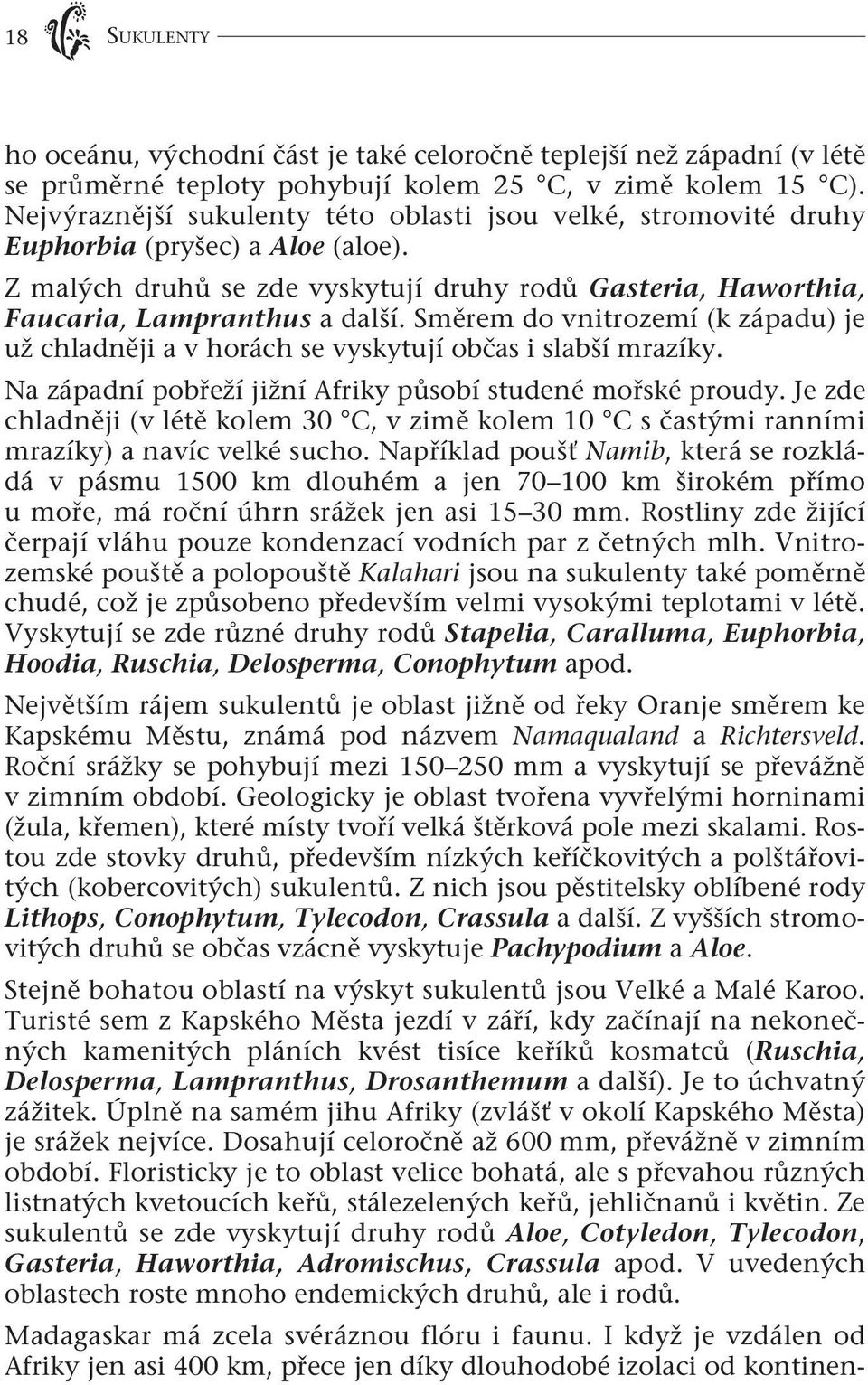 18 SUKULENTY

ho oceánu, východní část je také celoročně teplejší než západní (v létě se průměrné teploty pohybují kolem 25 °C, v zimě kolem 15 °C). Nejvýraznější sukulenty této oblasti jsou velké, stromovité druhy Euphorbia (pryšec) a Aloe (aloe).

Z malých druhů se zde vyskytují druhy rodů Gasteria, Haworthia, Faucaria, Lampranthus a další. Směrem do vnitrozemí (k západu) je už chladněji a v horách se vyskytují občas i slabší mrazíky.

Na západní pobřeží jižní Afriky působí studené mořské proudy. Je zde chladněji (v létě kolem 30 °C, v zimě kolem 10 °C s častými ranními mrazíky) a navíc velké sucho. Například poušť Namib, která se rozkládá v pásmu 1500 km dlouhém a jen 70–100 km širokém přímo u moře, má roční úhrn srážek jen asi 15–30 mm. Rostliny zde žijící čerpají vláhu pouze kondenzací vodních par z četných mlh. Vnitrozemské pouště a polopouště Kalahari jsou na sukulenty také poměrně chudé, což je způsobeno především velmi vysokými teplotami v létě. Vyskytují se zde různé druhy rodů Stapelia, Caralluma, Euphorbia, Hoodia, Ruschia, Delosperma, Conophytum apod.

Největším rájem sukulentů je oblast jižně od řeky Oranje směrem ke Kapskému Městu, známá pod názvem Namaqualand a Richtersveld. Roční srážky se pohybují mezi 150–250 mm a vyskytují se převážně v zimním období. Geologicky je oblast tvořena vyvřelými horninami (žula, křemen), které místy tvoří velká štěrková pole mezi skalami. Rostou zde stovky druhů, především nízkých keříčkovitých a polštářovitých (kobercovitých) sukulentů. Z nich jsou pěstitelsky oblíbené rody Lithops, Conophytum, Tylecodon, Crassula a další. Z vyšších stromovitých druhů se občas vzácně vyskytuje Pachypodium a Aloe.

Stejně bohatou oblastí na výskyt sukulentů jsou Velké a Malé Karoo. Turisté sem z Kapského Města jezdí v září, kdy začínají na nekonečných kamenitých pláních kvést tisíce keříků kosmatců (Ruschia, Delosperma, Lampranthus, Drosanthemum a další). Je to úchvatný zážitek. Úplně na samém jihu Afriky (zvlášť v okolí Kapského Města) je srážek nejvíce. Dosahují celoročně až 600 mm, převážně v zimním období. Floristicky je to oblast velice bohatá, ale s převahou různých listnatých kvetoucích keřů, stálezelených keřů, jehličnanů i květin. Ze sukulentů se zde vyskytují druhy rodů Aloe, Cotyledon, Tylecodon, Gasteria, Haworthia, Adromischus, Crassula apod. V uvedených oblastech roste mnoho endemických druhů, ale i rodů.

Madagaskar má zcela svéráznou flóru i faunu. I když je vzdálen od Afriky jen asi 400 km, přece jen díky dlouhodobé izolaci od kontinen-